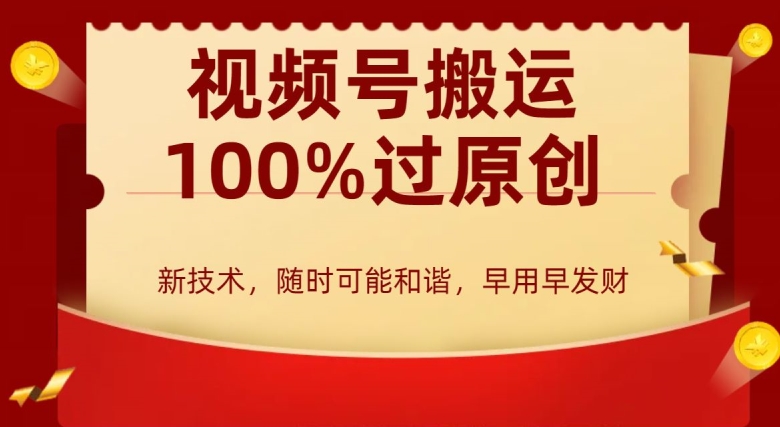 视频号搬运
100%过原创

新技术，随时可能和谐，早用早发财